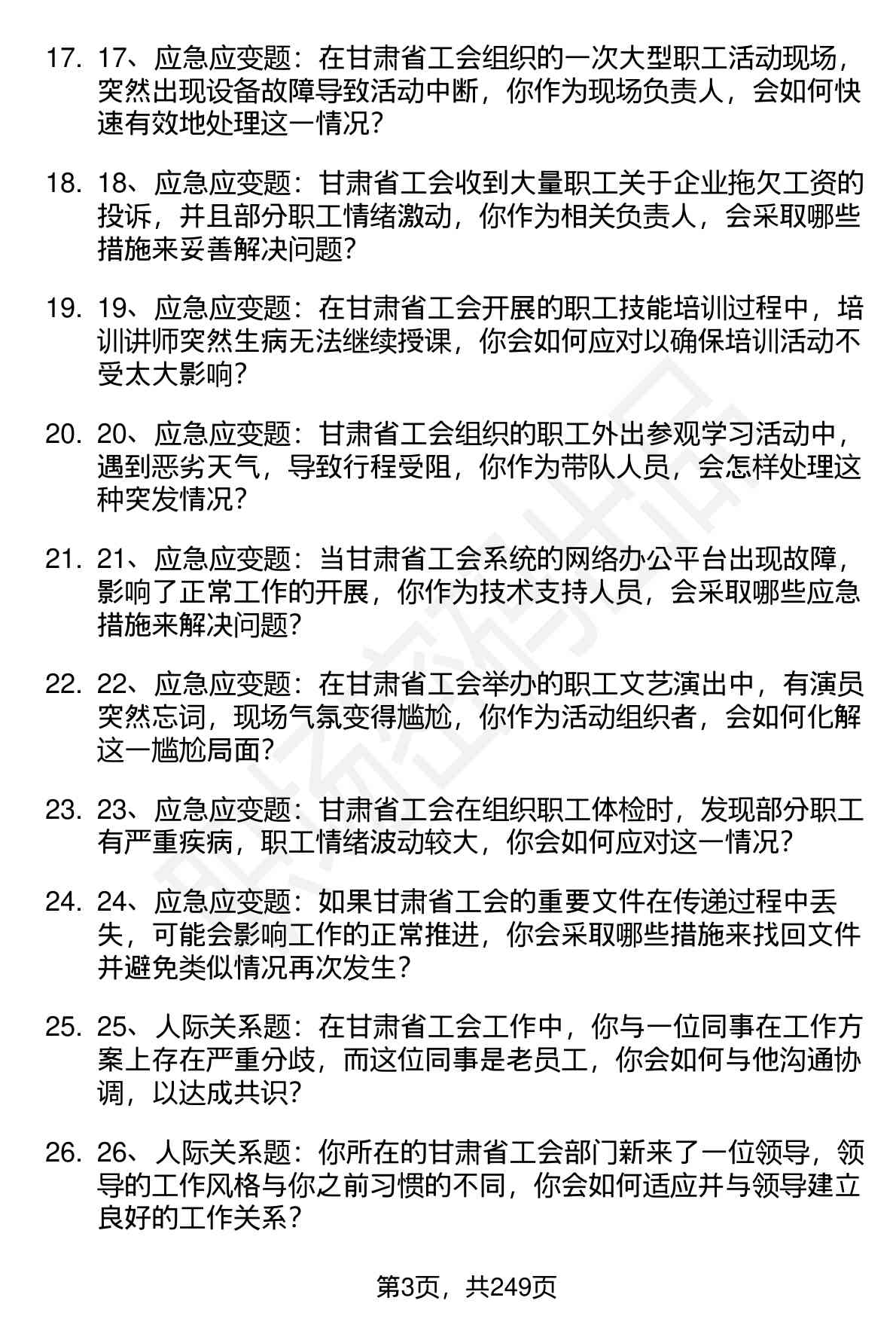 17. 17、应急应变题：在甘肃省工会组织的一次大型职工活动现场，突然出现设备故障导致活动中断，你作为现场负责人，会如何快速有效地处理这一情况？

18. 18、应急应变题：甘肃省工会收到大量职工关于企业拖欠工资的投诉，并且部分职工情绪激动，你作为相关负责人，会采取哪些措施来妥善解决问题？

19. 19、应急应变题：在甘肃省工会开展的职工技能培训过程中，培训讲师突然生病无法继续授课，你会如何应对以确保培训活动不受太大影响？

20. 20、应急应变题：甘肃省工会组织的职工外出参观学习活动中，遇到恶劣天气，导致行程受阻，你作为带队人员，会怎样处理这种突发情况？

21. 21、应急应变题：当甘肃省工会系统的网络办公平台出现故障，影响了正常工作的开展，你作为技术支持人员，会采取哪些应急措施来解决问题？

22. 22、应急应变题：在甘肃省工会举办的职工文艺演出中，有演员突然忘词，现场气氛变得尴尬，你作为活动组织者，会如何化解这一尴尬局面？

23. 23、应急应变题：甘肃省工会在组织职工体检时，发现部分职工有严重疾病，职工情绪波动较大，你会如何应对这一情况？

24. 24、应急应变题：如果甘肃省工会的重要文件在传递过程中丢失，可能会影响工作的正常推进，你会采取哪些措施来找回文件并避免类似情况再次发生？

25. 25、人际关系题：在甘肃省工会工作中，你与一位同事在工作方案上存在严重分歧，而这位同事是老员工，你会如何与他沟通协调，以达成共识？

26. 26、人际关系题：你所在的甘肃省工会部门新来了一位领导，领导的工作风格与你之前习惯的不同，你会如何适应并与领导建立良好的工作关系？

第3页，共249页